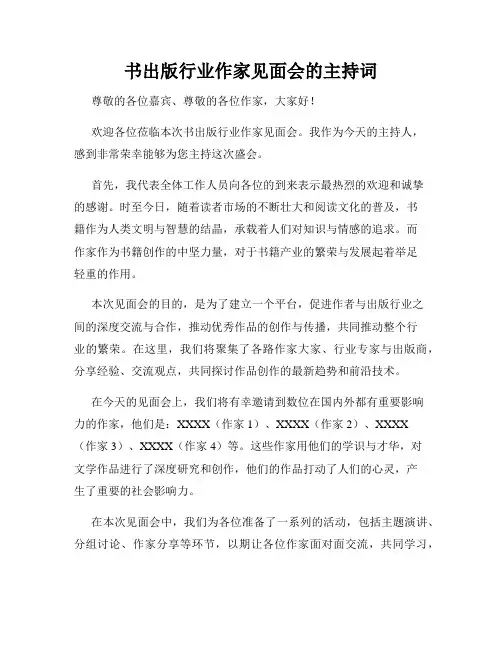 书出版行业作家见面会的主持词

尊敬的各位嘉宾、尊敬的各位作家，大家好！

欢迎各位莅临本次书出版行业作家见面会。我作为今天的主持人，感到非常荣幸能够为您主持这次盛会。

首先，我代表全体工作人员向各位的到来表示最热烈的欢迎和诚挚的感谢。时至今日，随着读者市场的不断壮大和阅读文化的普及，书籍作为人类文明与智慧的结晶，承载着人们对知识与情感的追求。而作家作为书籍创作的中坚力量，对于书籍产业的繁荣与发展起着举足轻重的作用。

本次见面会的目的，是为了建立一个平台，促进作者与出版行业之间的深度交流与合作，推动优秀作品的创作与传播，共同推动整个行业的繁荣。在这里，我们将聚集了各路作家大家、行业专家与出版商，分享经验、交流观点，共同探讨作品创作的最新趋势和前沿技术。

在今天的见面会上，我们将有幸邀请到数位在国内外都有重要影响力的作家，他们是：XXXX（作家 1）、XXXX（作家 2）、XXXX（作家 3）、XXXX（作家 4）等。这些作家用他们的学识与才华，对文学作品进行了深度研究和创作，他们的作品打动了人们的心灵，产生了重要的社会影响力。

在本次见面会中，我们为各位准备了一系列的活动，包括主题演讲、分组讨论、作家分享等环节，以期让各位作家面对面交流，共同学习，